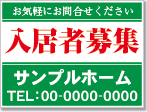 お気軽にお問合せください

入居者募集

サンプルホーム

TEL：00-0000-0000